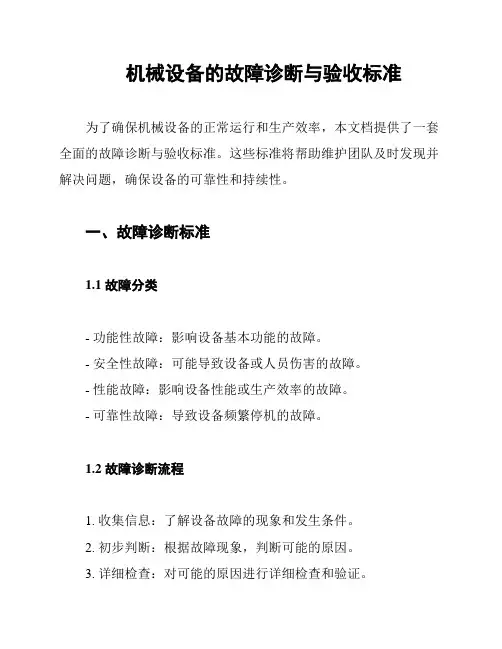 机械设备的故障诊断与验收标准

为了确保机械设备的正常运行和生产效率，本文档提供了一套全面的故障诊断与验收标准。这些标准将帮助维护团队及时发现并解决问题，确保设备的可靠性和持续性。

一、故障诊断标准

1.1 故障分类

- 功能性故障：影响设备基本功能的故障。
- 安全性故障：可能导致设备或人员伤害的故障。
- 性能故障：影响设备性能或生产效率的故障。
- 可靠性故障：导致设备频繁停机的故障。

1.2 故障诊断流程

1. 收集信息：了解设备故障的现象和发生条件。
2. 初步判断：根据故障现象，判断可能的原因。
3. 详细检查：对可能的原因进行详细检查和验证。